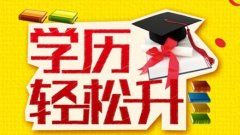 学历
轻松升